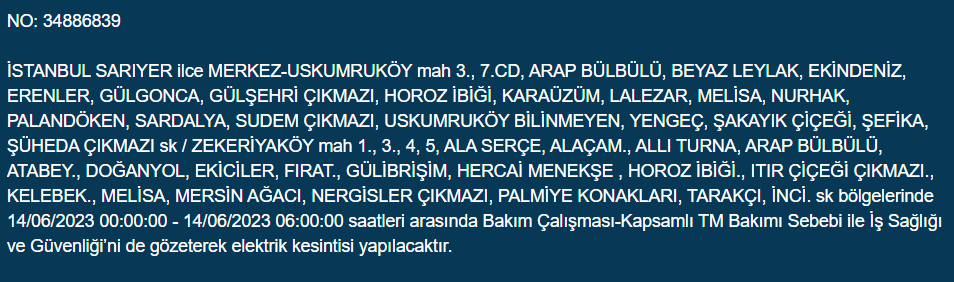 NO: 34886839

İSTANBUL SARIYER ilce MERKEZ-USKUMRUKÖY mah 3., 7.CD, ARAP BÜLBÜLÜ, BEYAZ LEYLAK, EKİNDENİZ, ERENLER, GÜLGONCA, GÜLŞEHRİ ÇIKMAZI, HOROZ İBİĞİ, KARAÜZÜM, LALEZAR, MELİSA, NURHAK, PALANDÖKEN, SARDALYA, SUDEM ÇIKMAZI, USKUMRUKÖY BİLİNMEYEN, YENGEÇ, ŞAKAYIK ÇİÇEĞİ, ŞEFİKA, ŞÜHEDA ÇIKMAZI sk / ZEKERİYAKÖY mah 1., 3., 4, 5, ALA SERÇE, ALAÇAM., ALLI TURNA, ARAP BÜLBÜLÜ, ATABEY., DOĞANYOL, EKİCİLER, FIRAT., GÜLİBRİŞİM, HERCAİ MENEKŞE , HOROZ İBİĞİ., ITIR ÇİÇEĞİ ÇIKMAZI., KELEBEK., MELİSA, MERSİN AĞACI, NERGİSLER ÇIKMAZI, PALMİYE KONAKLARI, TARAKÇI, İNCİ. sk bölgelerinde 14/06/2023 00:00:00 - 14/06/2023 06:00:00 saatleri arasında Bakım Çalışması-Kapsamlı TM Bakımı Sebebi ile İş Sağlığı ve Güvenliği'ni de gözeterek elektrik kesintisi yapılacaktır.